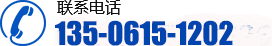 联系电话
135-0615-1202